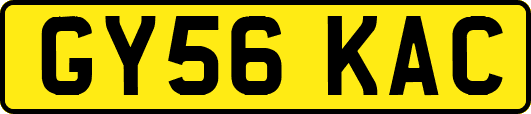 GY56 KAC